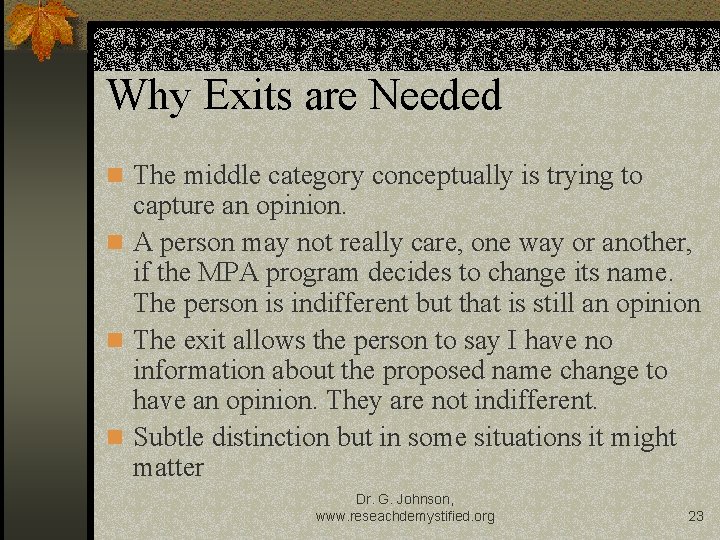 Why Exits are Needed

• The middle category conceptually is trying to capture an opinion.
• A person may not really care, one way or another, if the MPA program decides to change its name. The person is indifferent but that is still an opinion
• The exit allows the person to say I have no information about the proposed name change to have an opinion. They are not indifferent.
• Subtle distinction but in some situations it might matter

Dr. G. Johnson,
www.reseachdemystified.org

23